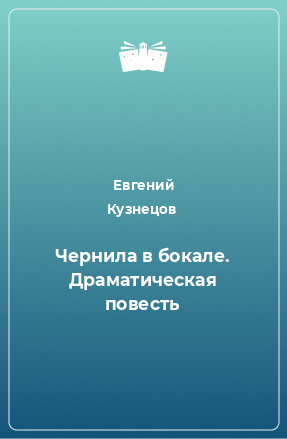 Евгений Кузнецов

Чернила в бокале. Драматическая повесть